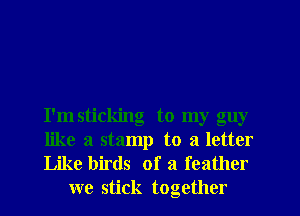 I'm sticking to my guy
like a stamp to a letter
Like birds of a feather
we stick together